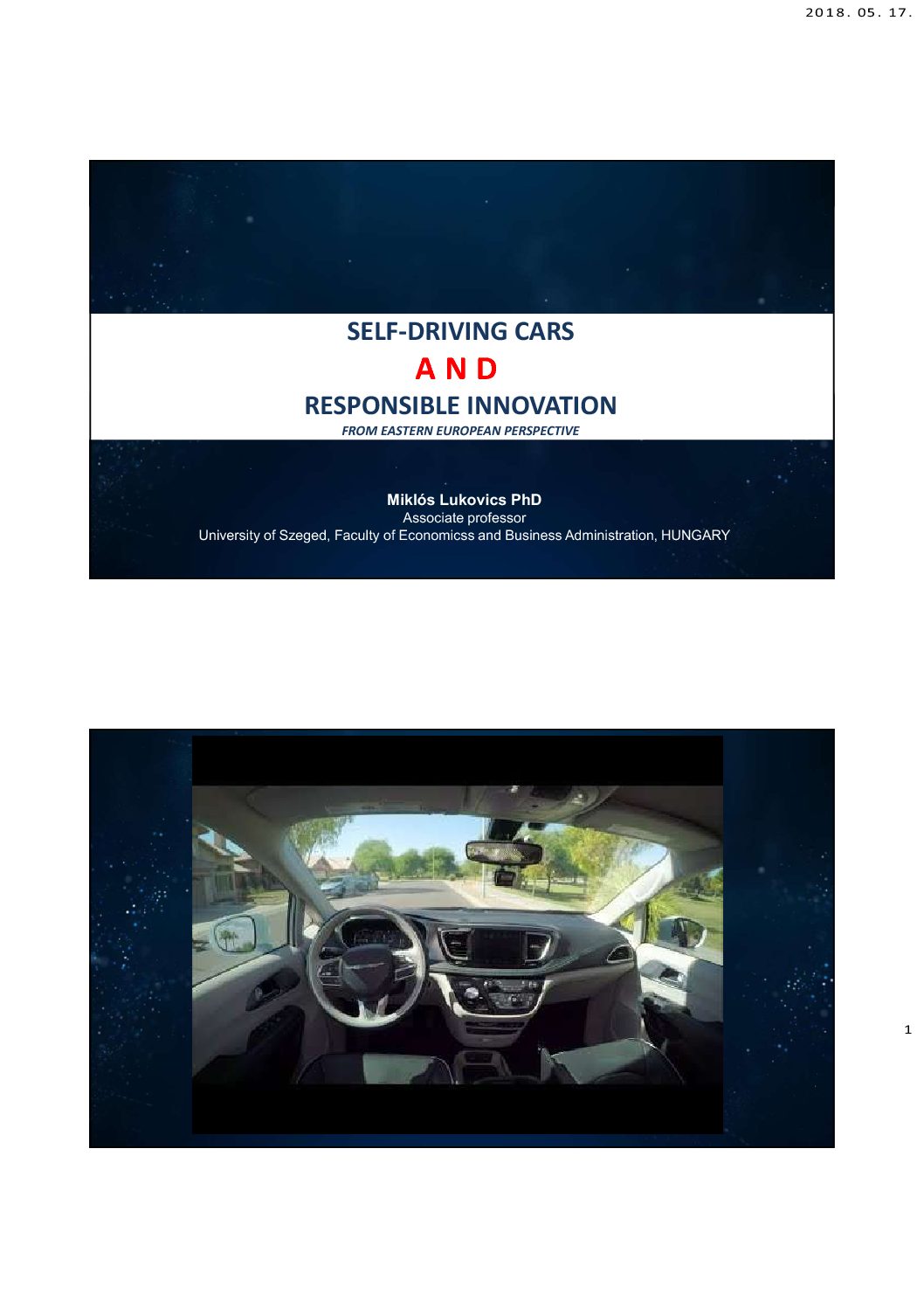 2018. 05. 17.

SELF-DRIVING CARS

A N D

RESPONSIBLE INNOVATION

FROM EASTERN EUROPEAN PERSPECTIVE

Miklós Lukovics PhD
Associate professor
University of Szeged, Faculty of Economicss and Business Administration, HUNGARY

1